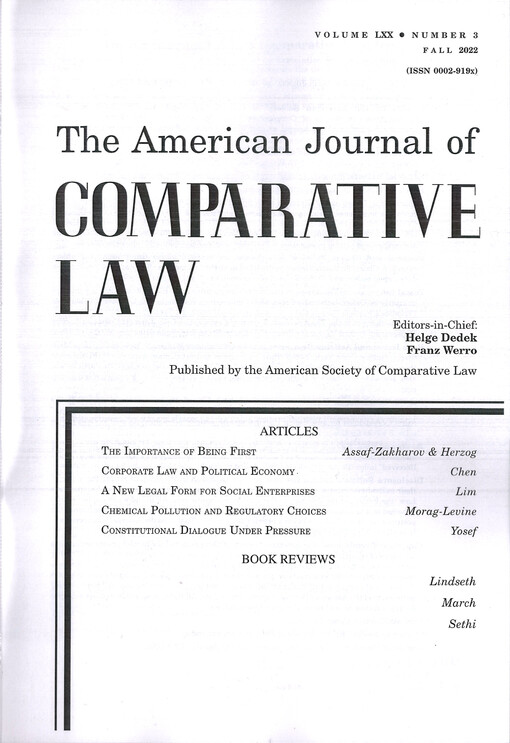 VOLUME LXX • NUMBER 3
FALL 2022
(ISSN 0002-919x)

The American Journal of
COMPARATIVE
LAW

Editors-in-Chief:
Helge Dedek
Franz Werro

Published by the American Society of Comparative Law

ARTICLES

| | |
|---|---|
| THE IMPORTANCE OF BEING FIRST | Assaf-Zakharov & Herzog |
| CORPORATE LAW AND POLITICAL ECONOMY | Chen |
| A NEW LEGAL FORM FOR SOCIAL ENTERPRISES | Lim |
| CHEMICAL POLLUTION AND REGULATORY CHOICES | Morag-Levine |
| CONSTITUTIONAL DIALOGUE UNDER PRESSURE | Yosef |

BOOK REVIEWS

Lindseth
March
Sethi